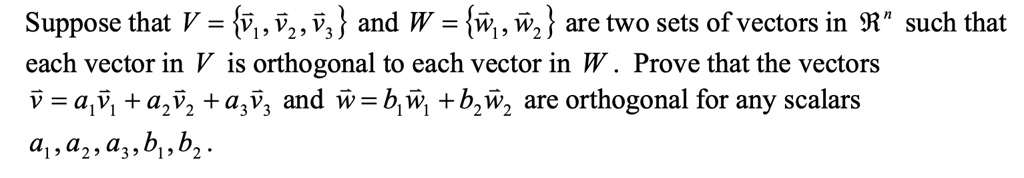 Suppose that $V = \{\vec{v}_1, \vec{v}_2, \vec{v}_3\}$ and $W = \{\vec{w}_1, \vec{w}_2\}$ are two sets of vectors in $\Re^n$ such that each vector in $V$ is orthogonal to each vector in $W$. Prove that the vectors $\vec{v} = a_1\vec{v}_1 + a_2\vec{v}_2 + a_3\vec{v}_3$ and $\vec{w} = b_1\vec{w}_1 + b_2\vec{w}_2$ are orthogonal for any scalars $a_1, a_2, a_3, b_1, b_2$.